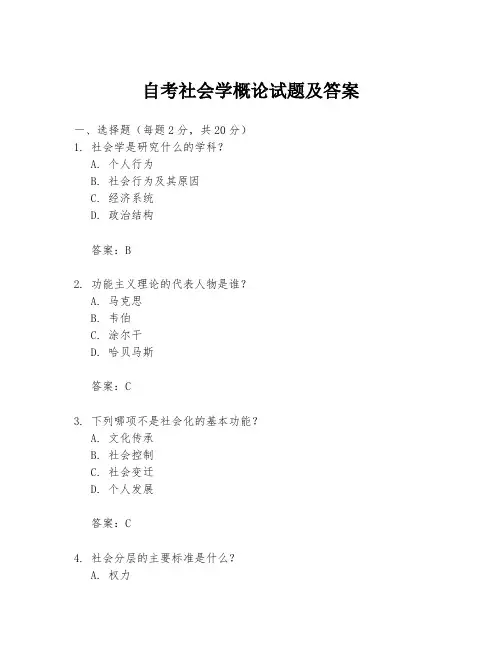 自考社会学概论试题及答案

一、选择题（每题 2 分，共 20 分）

1. 社会学是研究什么的学科？

A. 个人行为

B. 社会行为及其原因

C. 经济系统

D. 政治结构

答案：B

2. 功能主义理论的代表人物是谁？

A. 马克思

B. 韦伯

C. 涂尔干

D. 哈贝马斯

答案：C

3. 下列哪项不是社会化的基本功能？

A. 文化传承

B. 社会控制

C. 社会变迁

D. 个人发展

答案：C

4. 社会分层的主要标准是什么？

A. 权力